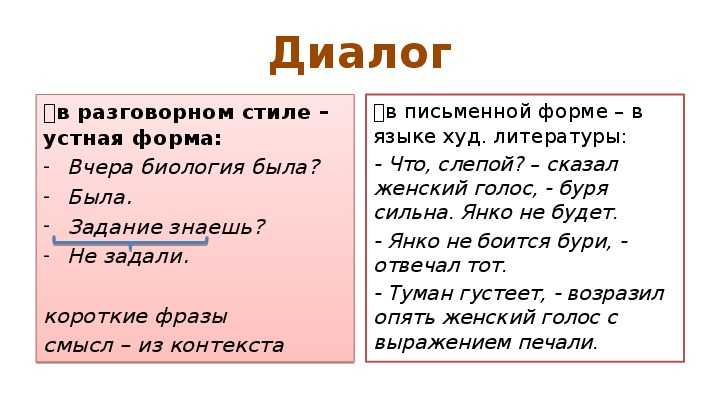 Диалог

в разговорном стиле – устная форма:
- Вчера биология была?
- Была.
- Задание знаешь?
- Не задали.

короткие фразы
смысл – из контекста

в письменной форме – в языке худ. литературы:
- Что, слепой? – сказал женский голос, - буря сильна. Янко не будет.
- Янко не боится бури, - отвечал тот.
- Туман густеет, - возразил опять женский голос с выражением печали.